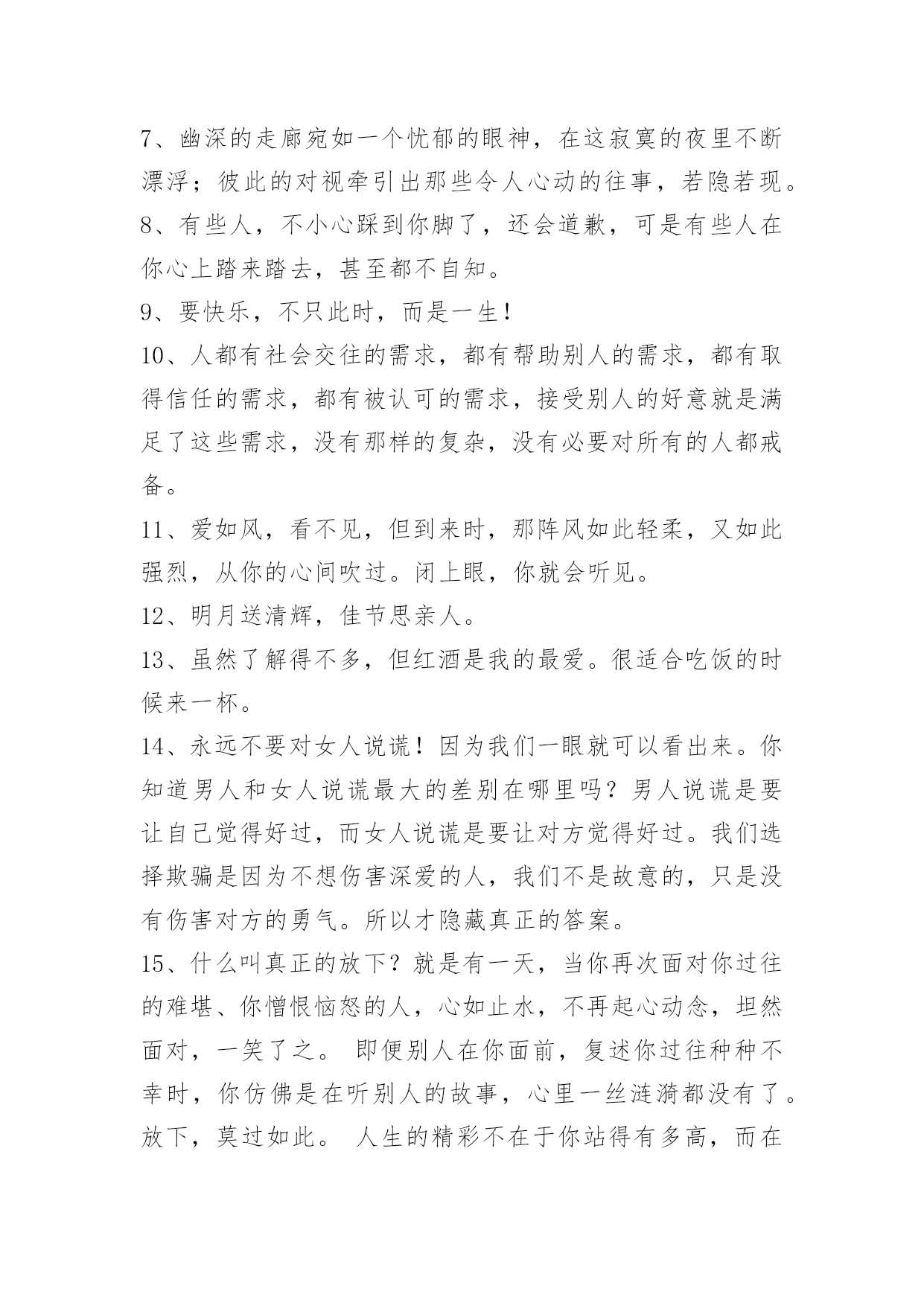 7、幽深的走廊宛如一个忧郁的眼神，在这寂寞的夜里不断漂浮；彼此的对视牵引出那些令人心动的往事，若隐若现。

8、有些人，不小心踩到你脚了，还会道歉，可是有些人在你心上踏来踏去，甚至都不自知。

9、要快乐，不只此时，而是一生！

10、人都有社会交往的需求，都有帮助别人的需求，都有取得信任的需求，都有被认可的需求，接受别人的好意就是满足了这些需求，没有那样的复杂，没有必要对所有的人都戒备。

11、爱如风，看不见，但到来时，那阵风如此轻柔，又如此强烈，从你的心间吹过。闭上眼，你就会听见。

12、明月送清辉，佳节思亲人。

13、虽然了解得不多，但红酒是我的最爱。很适合吃饭的时候来一杯。

14、永远不要对女人说谎！因为我们一眼就可以看出来。你知道男人和女人说谎最大的差别在哪里吗？男人说谎是要让自己觉得好过，而女人说谎是要让对方觉得好过。我们选择欺骗是因为不想伤害深爱的人，我们不是故意的，只是没有伤害对方的勇气。所以才隐藏真正的答案。

15、什么叫真正的放下？就是有一天，当你再次面对你过往的难堪、你憎恨恼怒的人，心如止水，不再起心动念，坦然面对，一笑了之。 即便别人在你面前，复述你过往种种不幸时，你仿佛是在听别人的故事，心里一丝涟漪都没有了。放下，莫过如此。 人生的精彩不在于你站得有多高，而在